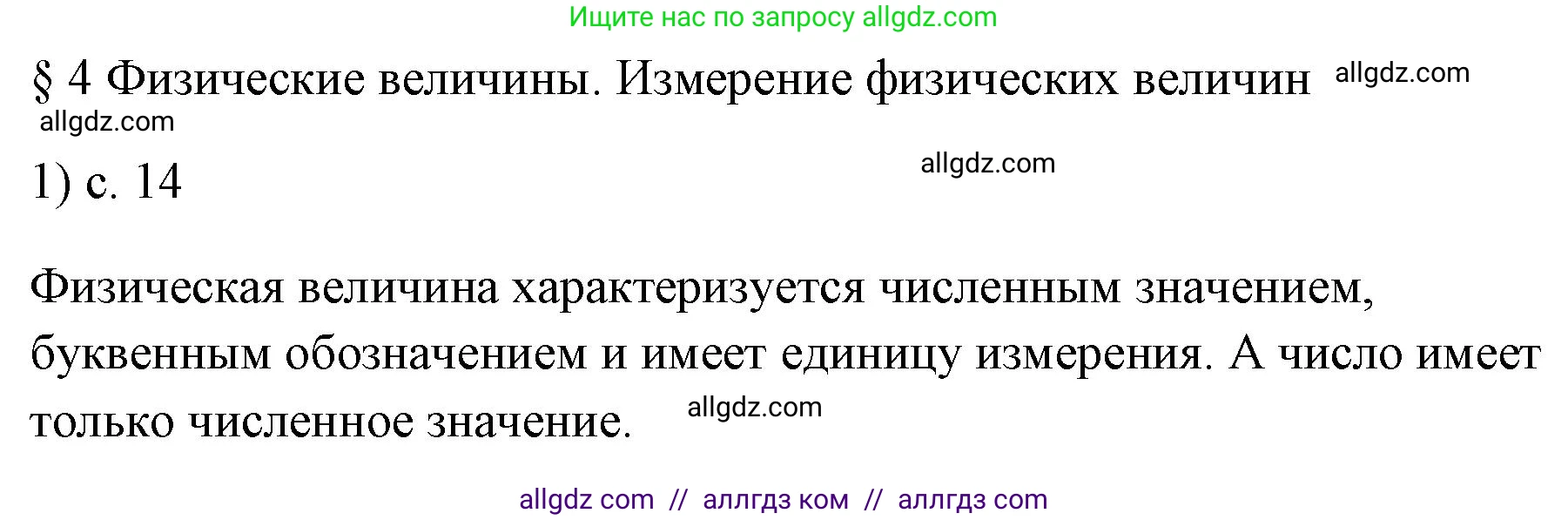 Ищите нас по запросу allgdz.com

§ 4 Физические величины. Измерение физических величин allgdz.com

allgdz.com

1) с. 14 allgdz.com

Физическая величина характеризуется численным значением, буквенным обозначением и имеет единицу измерения. А число имеет только численное значение. allgdz.com

allgdz com // аллгдз ком // аллгдз com